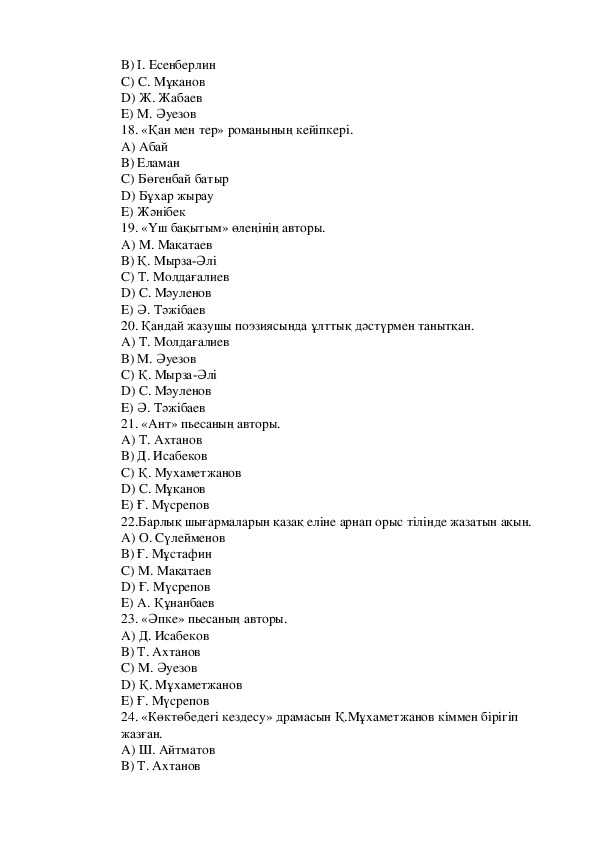 B) І. Есенберлин
C) С. Мұқанов
D) Ж. Жабаев
E) М. Әуезов
18. «Қан мен тер» романының кейіпкері.
A) Абай
B) Еламан
C) Бөгенбай батыр
D) Бұхар жырау
E) Жәнібек
19. «Үш бақытым» өлеңінің авторы.
A) М. Мақатаев
B) Қ. Мырза-Әлі
C) Т. Молдағалиев
D) С. Мәуленов
E) Ә. Тәжібаев
20. Қандай жазушы поэзиясында ұлттық дәстүрмен танытқан.
A) Т. Молдағалиев
B) М. Әуезов
C) Қ. Мырза-Әлі
D) С. Мәуленов
E) Ә. Тәжібаев
21. «Ант» пьесаның авторы.
A) Т. Ахтанов
B) Д. Исабеков
C) Қ. Мухаметжанов
D) С. Мұқанов
E) Ғ. Мүсрепов
22.Барлық шығармаларын қазақ еліне арнап орыс тілінде жазатын ақын.
A) О. Сүлейменов
B) Ғ. Мұстафин
C) М. Мақатаев
D) Ғ. Мүсрепов
E) А. Құнанбаев
23. «Әпке» пьесаның авторы.
A) Д. Исабеков
B) Т. Ахтанов
C) М. Әуезов
D) Қ. Мұхаметжанов
E) Ғ. Мүсрепов
24. «Көктөбедегі кездесу» драмасын Қ.Мұхаметжанов кіммен бірігіп жазған.
A) Ш. Айтматов
B) Т. Ахтанов